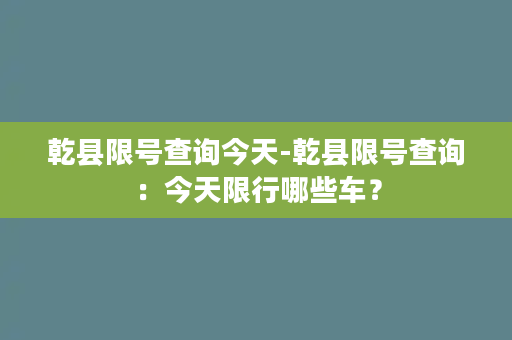 乾县限号查询今天-乾县限号查询：今天限行哪些车？